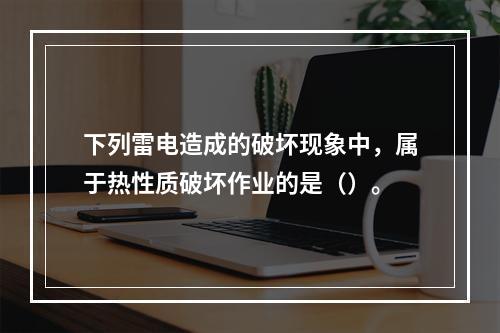 下列雷电造成的破坏现象中，属于热性质破坏作业的是（）。